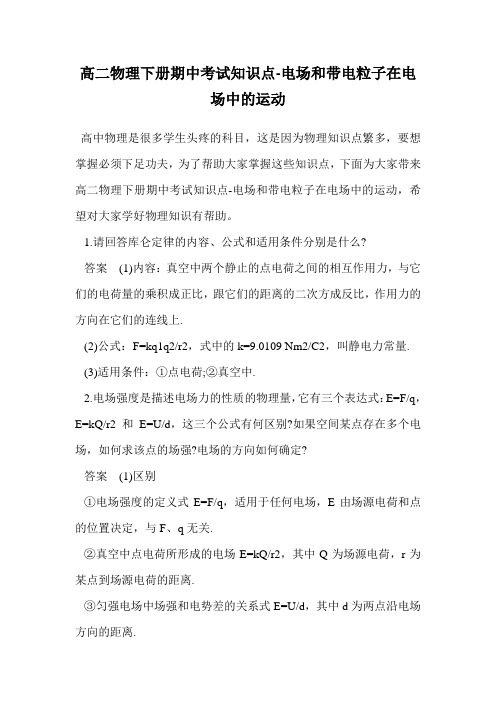 高二物理下册期中考试知识点-电场和带电粒子在电场中的运动

高中物理是很多学生头疼的科目，这是因为物理知识点繁多，要想掌握必须下足功夫，为了帮助大家掌握这些知识点，下面为大家带来高二物理下册期中考试知识点-电场和带电粒子在电场中的运动，希望对大家学好物理知识有帮助。

1.请回答库仑定律的内容、公式和适用条件分别是什么?

答案 (1)内容：真空中两个静止的点电荷之间的相互作用力，与它们的电荷量的乘积成正比，跟它们的距离的二次方成反比，作用力的方向在它们的连线上.

(2)公式：F=kq1q2/r2，式中的 k=9.0109 Nm2/C2，叫静电力常量.

(3)适用条件：①点电荷;②真空中.

2.电场强度是描述电场力的性质的物理量，它有三个表达式：E=F/q，E=kQ/r2 和 E=U/d，这三个公式有何区别?如果空间某点存在多个电场，如何求该点的场强?电场的方向如何确定?

答案 (1)区别

①电场强度的定义式 E=F/q，适用于任何电场，E 由场源电荷和点的位置决定，与 F、q 无关.

②真空中点电荷所形成的电场 E=kQ/r2，其中 Q 为场源电荷，r 为某点到场源电荷的距离.

③匀强电场中场强和电势差的关系式 E=U/d，其中 d 为两点沿电场方向的距离.